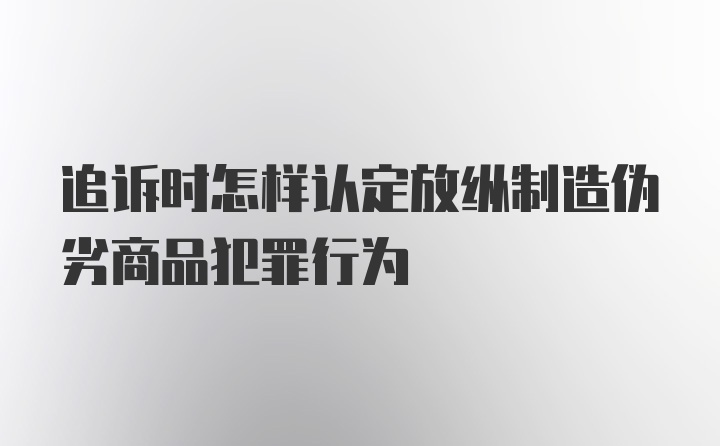 追诉时怎样认定放纵制造伪劣商品犯罪行为